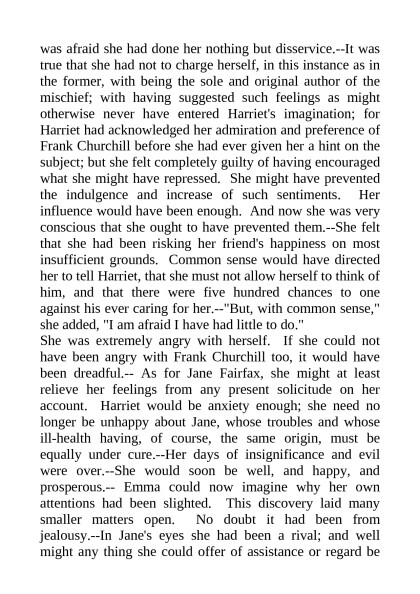 was afraid she had done her nothing but disservice.--It was true that she had not to charge herself, in this instance as in the former, with being the sole and original author of the mischief; with having suggested such feelings as might otherwise never have entered Harriet's imagination; for Harriet had acknowledged her admiration and preference of Frank Churchill before she had ever given her a hint on the subject; but she felt completely guilty of having encouraged what she might have repressed. She might have prevented the indulgence and increase of such sentiments. Her influence would have been enough. And now she was very conscious that she ought to have prevented them.--She felt that she had been risking her friend's happiness on most insufficient grounds. Common sense would have directed her to tell Harriet, that she must not allow herself to think of him, and that there were five hundred chances to one against his ever caring for her.--"But, with common sense," she added, "I am afraid I have had little to do."
She was extremely angry with herself. If she could not have been angry with Frank Churchill too, it would have been dreadful.-- As for Jane Fairfax, she might at least relieve her feelings from any present solicitude on her account. Harriet would be anxiety enough; she need no longer be unhappy about Jane, whose troubles and whose ill-health having, of course, the same origin, must be equally under cure.--Her days of insignificance and evil were over.--She would soon be well, and happy, and prosperous.-- Emma could now imagine why her own attentions had been slighted. This discovery laid many smaller matters open. No doubt it had been from jealousy.--In Jane's eyes she had been a rival; and well might any thing she could offer of assistance or regard be